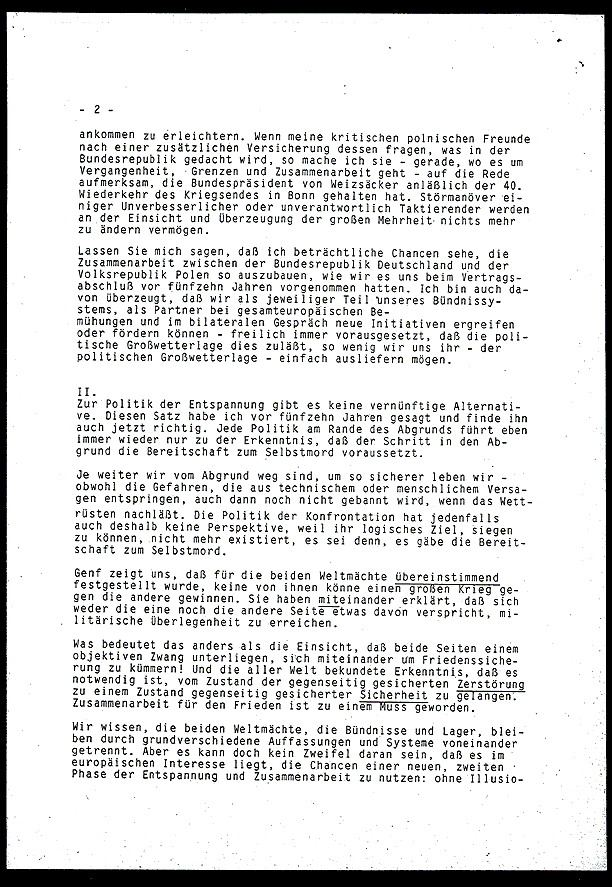 - 2 -

ankommen zu erleichtern. Wenn meine kritischen polnischen Freunde nach einer zusätzlichen Versicherung dessen fragen, was in der Bundesrepublik gedacht wird, so mache ich sie - gerade, wo es um Vergangenheit, Grenzen und Zusammenarbeit geht - auf die Rede aufmerksam, die Bundespräsident von Weizsäcker anläßlich der 40. Wiederkehr des Kriegsendes in Bonn gehalten hat. Störmanöver einiger Unverbesserlicher oder unverantwortlich Taktierender werden an der Einsicht und Überzeugung der großen Mehrheit nichts mehr zu ändern vermögen.

Lassen Sie mich sagen, daß ich beträchtliche Chancen sehe, die Zusammenarbeit zwischen der Bundesrepublik Deutschland und der Volksrepublik Polen so auszubauen, wie wir es uns beim Vertragsabschluß vor fünfzehn Jahren vorgenommen hatten. Ich bin auch davon überzeugt, daß wir als jeweiliger Teil unseres Bündnissystems, als Partner bei gesamteuropäischen Bemühungen und im bilateralen Gespräch neue Initiativen ergreifen oder fördern können - freilich immer vorausgesetzt, daß die politische Großwetterlage dies zuläßt, so wenig wir uns ihr - der politischen Großwetterlage - einfach ausliefern mögen.

II.
Zur Politik der Entspannung gibt es keine vernünftige Alternative. Diesen Satz habe ich vor fünfzehn Jahren gesagt und finde ihn auch jetzt richtig. Jede Politik am Rande des Abgrunds führt eben immer wieder nur zu der Erkenntnis, daß der Schritt in den Abgrund die Bereitschaft zum Selbstmord voraussetzt.

Je weiter wir vom Abgrund weg sind, um so sicherer leben wir - obwohl die Gefahren, die aus technischem oder menschlichem Versagen entspringen, auch dann noch nicht gebannt wird, wenn das Wettrüsten nachläßt. Die Politik der Konfrontation hat jedenfalls auch deshalb keine Perspektive, weil ihr logisches Ziel, siegen zu können, nicht mehr existiert, es sei denn, es gäbe die Bereitschaft zum Selbstmord.

Genf zeigt uns, daß für die beiden Weltmächte übereinstimmend festgestellt wurde, keine von ihnen könne einen großen Krieg gegen die andere gewinnen. Sie haben miteinander erklärt, daß sich weder die eine noch die andere Seite etwas davon verspricht, militärische Überlegenheit zu erreichen.

Was bedeutet das anders als die Einsicht, daß beide Seiten einem objektiven Zwang unterliegen, sich miteinander um Friedenssicherung zu kümmern! Und die aller Welt bekundete Erkenntnis, daß es notwendig ist, vom Zustand der gegenseitig gesicherten Zerstörung zu einem Zustand gegenseitig gesicherter Sicherheit zu gelangen. Zusammenarbeit für den Frieden ist zu einem Muss geworden.

Wir wissen, die beiden Weltmächte, die Bündnisse und Lager, bleiben durch grundverschiedene Auffassungen und Systeme voneinander getrennt. Aber es kann doch kein Zweifel daran sein, daß es im europäischen Interesse liegt, die Chancen einer neuen, zweiten Phase der Entspannung und Zusammenarbeit zu nutzen: ohne Illusio-